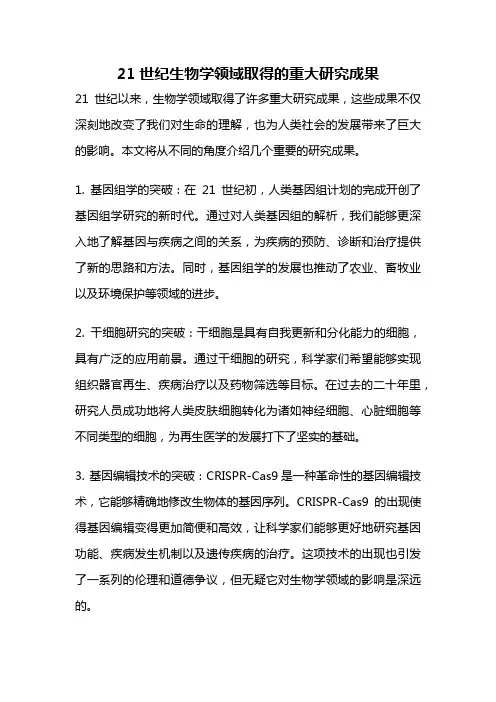 21 世纪生物学领域取得的重大研究成果

21 世纪以来，生物学领域取得了许多重大研究成果，这些成果不仅深刻地改变了我们对生命的理解，也为人类社会的发展带来了巨大的影响。本文将从不同的角度介绍几个重要的研究成果。

1. 基因组学的突破：在 21 世纪初，人类基因组计划的完成开创了基因组学研究的新时代。通过对人类基因组的解析，我们能够更深入地了解基因与疾病之间的关系，为疾病的预防、诊断和治疗提供了新的思路和方法。同时，基因组学的发展也推动了农业、畜牧业以及环境保护等领域的进步。

2. 干细胞研究的突破：干细胞是具有自我更新和分化能力的细胞，具有广泛的应用前景。通过干细胞的研究，科学家们希望能够实现组织器官再生、疾病治疗以及药物筛选等目标。在过去的二十年里，研究人员成功地将人类皮肤细胞转化为诸如神经细胞、心脏细胞等不同类型的细胞，为再生医学的发展打下了坚实的基础。

3. 基因编辑技术的突破：CRISPR-Cas9 是一种革命性的基因编辑技术，它能够精确地修改生物体的基因序列。CRISPR-Cas9 的出现使得基因编辑变得更加简便和高效，让科学家们能够更好地研究基因功能、疾病发生机制以及遗传疾病的治疗。这项技术的出现也引发了一系列的伦理和道德争议，但无疑它对生物学领域的影响是深远的。